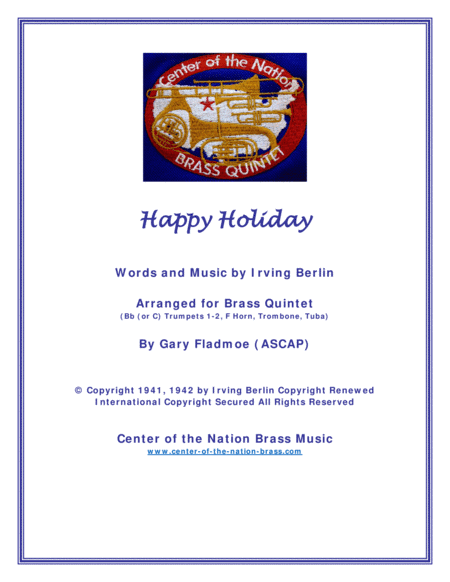 Center of the Nation
BRASS QUINTET

Happy Holiday

Words and Music by Irving Berlin

Arranged for Brass Quintet
(Bb (or C) Trumpets 1-2, F Horn, Trombone, Tuba)

By Gary Fladmoe (ASCAP)

© Copyright 1941, 1942 by Irving Berlin Copyright Renewed
International Copyright Secured All Rights Reserved

Center of the Nation Brass Music
www.center-of-the-nation-brass.com